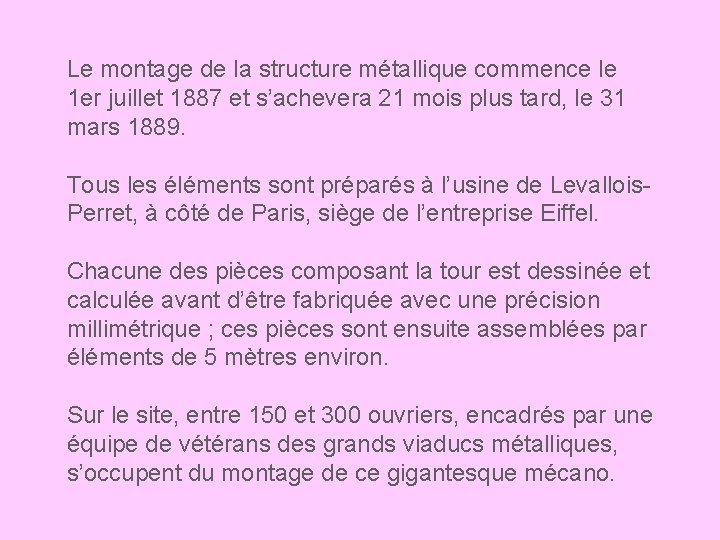 Le montage de la structure métallique commence le 1er juillet 1887 et s’achevera 21 mois plus tard, le 31 mars 1889.

Tous les éléments sont préparés à l’usine de Levallois-Perret, à côté de Paris, siège de l’entreprise Eiffel.

Chacune des pièces composant la tour est dessinée et calculée avant d’être fabriquée avec une précision millimétrique ; ces pièces sont ensuite assemblées par éléments de 5 mètres environ.

Sur le site, entre 150 et 300 ouvriers, encadrés par une équipe de vétérans des grands viaducs métalliques, s’occupent du montage de ce gigantesque mécano.